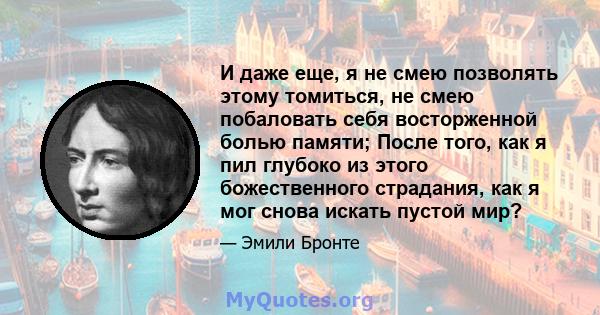 И даже еще, я не смею позволять этому томиться, не смею побаловать себя восторженной болью памяти; После того, как я пил глубоко из этого божественного страдания, как я мог снова искать пустой мир?

— Эмили Бронте

MyQuotes.org